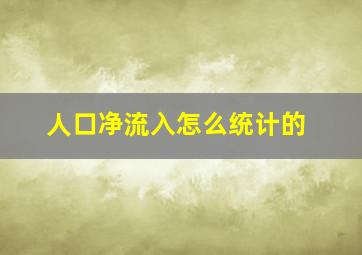 人口净流入怎么统计的